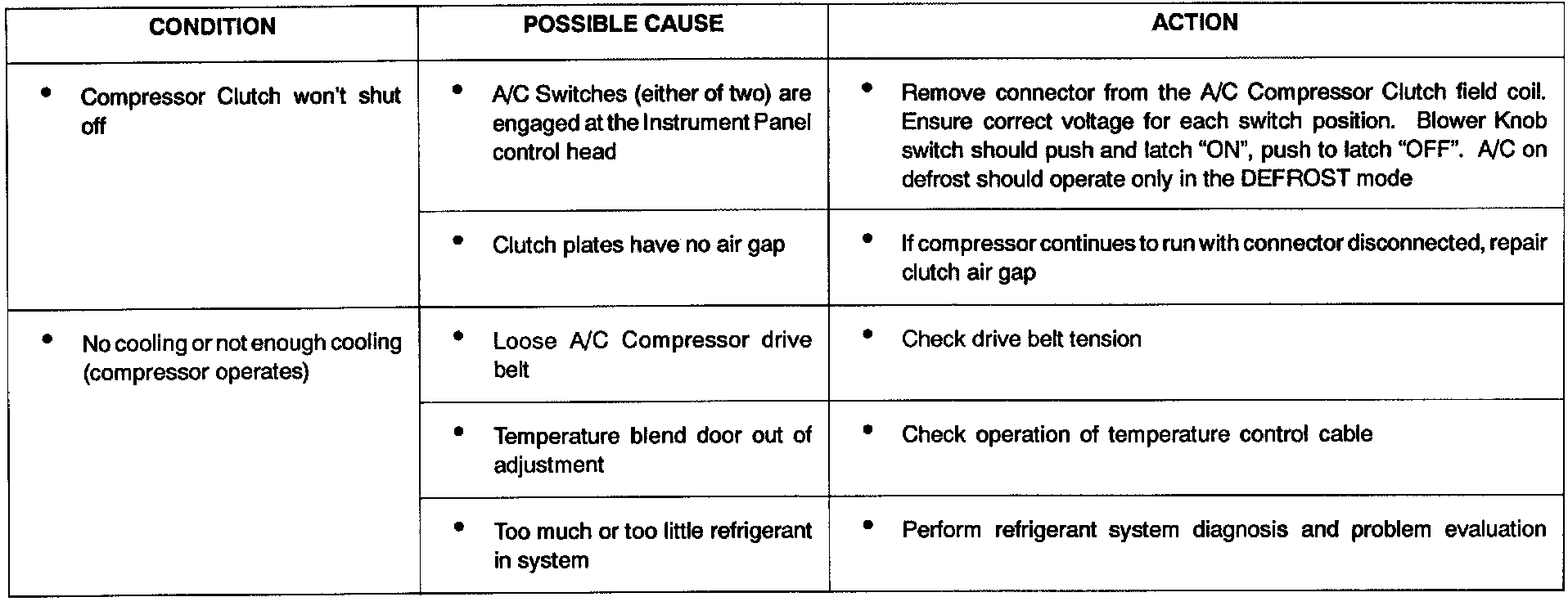 | CONDITION | POSSIBLE CAUSE | ACTION |
|---|---|---|
| • Compressor Clutch won't shut off | • A/C Switches (either of two) are engaged at the Instrument Panel control head | • Remove connector from the A/C Compressor Clutch field coil. Ensure correct voltage for each switch position. Blower Knob switch should push and latch "ON", push to latch "OFF". A/C on defrost should operate only in the DEFROST mode |
| | • Clutch plates have no air gap | • If compressor continues to run with connector disconnected, repair clutch air gap |
| • No cooling or not enough cooling (compressor operates) | • Loose A/C Compressor drive belt | • Check drive belt tension |
| | • Temperature blend door out of adjustment | • Check operation of temperature control cable |
| | • Too much or too little refrigerant in system | • Perform refrigerant system diagnosis and problem evaluation |